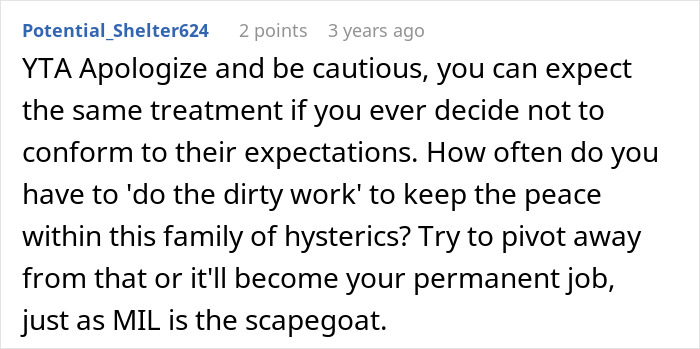 Potential_Shelter624 2 points 3 years ago

YTA Apologize and be cautious, you can expect the same treatment if you ever decide not to conform to their expectations. How often do you have to 'do the dirty work' to keep the peace within this family of hysterics? Try to pivot away from that or it'll become your permanent job, just as MIL is the scapegoat.